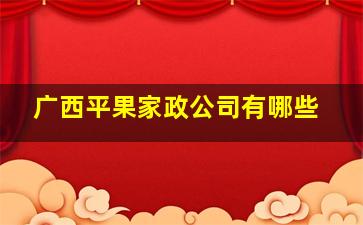 广西平果家政公司有哪些